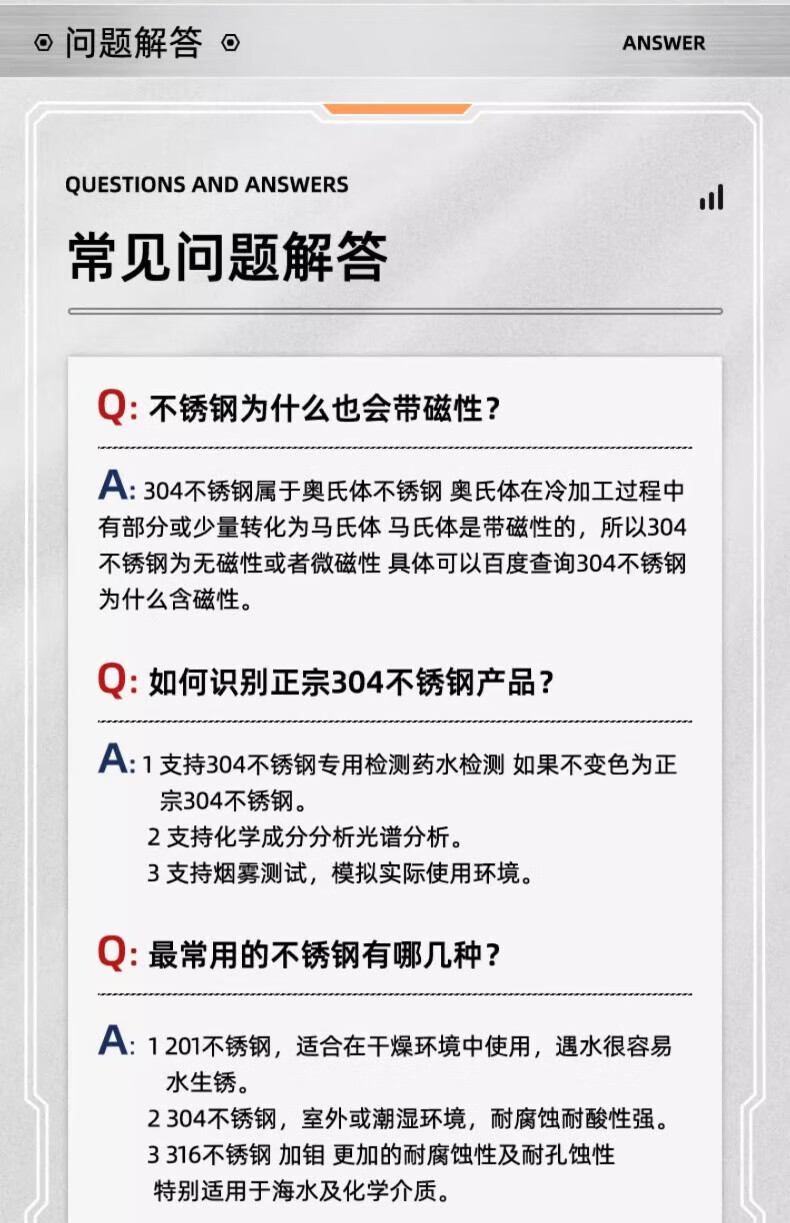 问题解答

ANSWER

QUESTIONS AND ANSWERS

常见问题解答

Q: 不锈钢为什么也会带磁性？

A: 304不锈钢属于奥氏体不锈钢 奥氏体在冷加工过程中有部分或少量转化为马氏体 马氏体是带磁性的，所以304不锈钢为无磁性或者微磁性 具体可以百度查询304不锈钢为什么含磁性。

Q: 如何识别正宗304不锈钢产品？

A: 1 支持304不锈钢专用检测药水检测 如果不变色为正宗304不锈钢。
2 支持化学成分分析光谱分析。
3 支持烟雾测试，模拟实际使用环境。

Q: 最常用的不锈钢有哪几种？

A: 1 201不锈钢，适合在干燥环境中使用，遇水很容易水生锈。
2 304不锈钢，室外或潮湿环境，耐腐蚀耐酸性强。
3 316不锈钢 加钼 更加的耐腐蚀性及耐孔蚀性 特别适用于海水及化学介质。